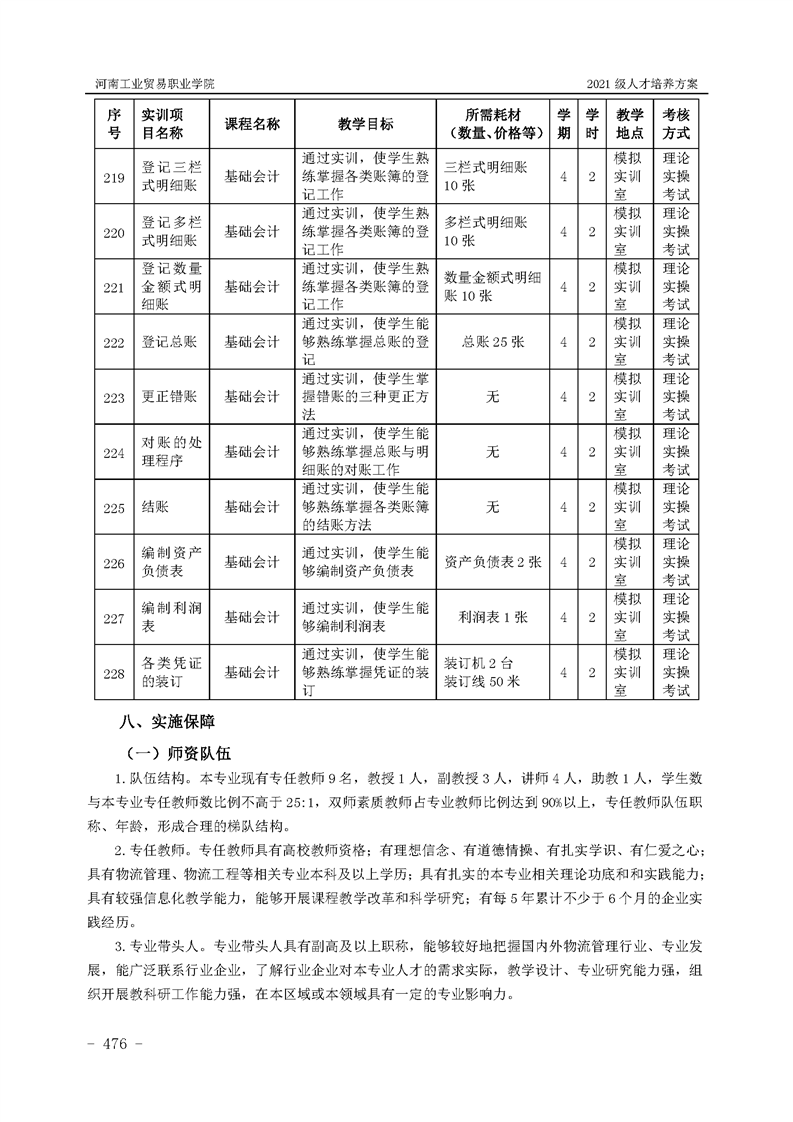 河南工业贸易职业学院　　2021 级人才培养方案

| 序号 | 实训项目名称 | 课程名称 | 教学目标 | 所需耗材（数量、价格等） | 学期 | 学时 | 教学地点 | 考核方式 |
|---|---|---|---|---|---|---|---|---|
| 219 | 登记三栏式明细账 | 基础会计 | 通过实训，使学生熟练掌握各类账簿的登记工作 | 三栏式明细账 10 张 | 4 | 2 | 模拟实训室 | 理论实操考试 |
| 220 | 登记多栏式明细账 | 基础会计 | 通过实训，使学生熟练掌握各类账簿的登记工作 | 多栏式明细账 10 张 | 4 | 2 | 模拟实训室 | 理论实操考试 |
| 221 | 登记数量金额式明细账 | 基础会计 | 通过实训，使学生熟练掌握各类账簿的登记工作 | 数量金额式明细账 10 张 | 4 | 2 | 模拟实训室 | 理论实操考试 |
| 222 | 登记总账 | 基础会计 | 通过实训，使学生能够熟练掌握总账的登记 | 总账 25 张 | 4 | 2 | 模拟实训室 | 理论实操考试 |
| 223 | 更正错账 | 基础会计 | 通过实训，使学生掌握错账的三种更正方法 | 无 | 4 | 2 | 模拟实训室 | 理论实操考试 |
| 224 | 对账的处理程序 | 基础会计 | 通过实训，使学生能够熟练掌握总账与明细账的对账工作 | 无 | 4 | 2 | 模拟实训室 | 理论实操考试 |
| 225 | 结账 | 基础会计 | 通过实训，使学生能够熟练掌握各类账簿的结账方法 | 无 | 4 | 2 | 模拟实训室 | 理论实操考试 |
| 226 | 编制资产负债表 | 基础会计 | 通过实训，使学生能够编制资产负债表 | 资产负债表 2 张 | 4 | 2 | 模拟实训室 | 理论实操考试 |
| 227 | 编制利润表 | 基础会计 | 通过实训，使学生能够编制利润表 | 利润表 1 张 | 4 | 2 | 模拟实训室 | 理论实操考试 |
| 228 | 各类凭证的装订 | 基础会计 | 通过实训，使学生能够熟练掌握凭证的装订 | 装订机 2 台 装订线 50 米 | 4 | 2 | 模拟实训室 | 理论实操考试 |

八、实施保障

（一）师资队伍

1. 队伍结构。本专业现有专任教师 9 名，教授 1 人，副教授 3 人，讲师 4 人，助教 1 人，学生数与本专业专任教师数比例不高于 25:1，双师素质教师占专业教师比例达到 90%以上，专任教师队伍职称、年龄，形成合理的梯队结构。

2. 专任教师。专任教师具有高校教师资格；有理想信念、有道德情操、有扎实学识、有仁爱之心；具有物流管理、物流工程等相关专业本科及以上学历；具有扎实的本专业相关理论功底和实践能力；具有较强信息化教学能力，能够开展课程教学改革和科学研究；有每 5 年累计不少于 6 个月的企业实践经历。

3. 专业带头人。专业带头人具有副高及以上职称，能够较好地把握国内外物流管理行业、专业发展，能广泛联系行业企业，了解行业企业对本专业人才的需求实际，教学设计、专业研究能力强，组织开展教科研工作能力强，在本区域或本领域具有一定的专业影响力。

- 476 -